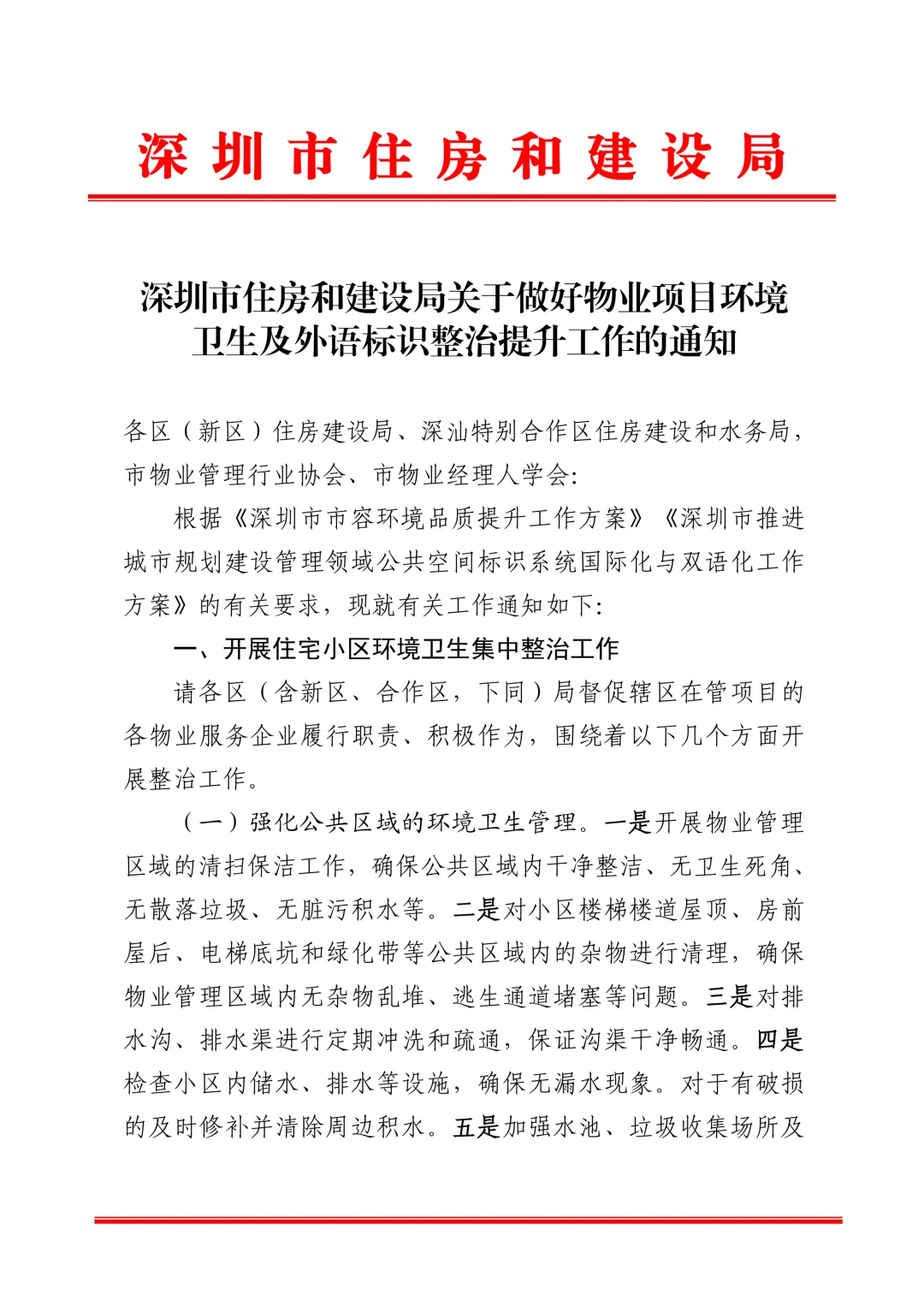 深圳市住房和建设局

深圳市住房和建设局关于做好物业项目环境卫生及外语标识整治提升工作的通知

各区（新区）住房建设局、深汕特别合作区住房建设和水务局，市物业管理行业协会、市物业经理人学会：

根据《深圳市市容环境品质提升工作方案》《深圳市推进城市规划建设管理领域公共空间标识系统国际化与双语化工作方案》的有关要求，现就有关工作通知如下：

一、开展住宅小区环境卫生集中整治工作

请各区（含新区、合作区，下同）局督促辖区在管项目的各物业服务企业履行职责、积极作为，围绕着以下几个方面开展整治工作。

（一）强化公共区域的环境卫生管理。一是开展物业管理区域的清扫保洁工作，确保公共区域内干净整洁、无卫生死角、无散落垃圾、无脏污积水等。二是对小区楼梯楼道屋顶、房前屋后、电梯底坑和绿化带等公共区域内的杂物进行清理，确保物业管理区域内无杂物乱堆、逃生通道堵塞等问题。三是对排水沟、排水渠进行定期冲洗和疏通，保证沟渠干净畅通。四是检查小区内储水、排水等设施，确保无漏水现象。对于有破损的及时修补并清除周边积水。五是加强水池、垃圾收集场所及